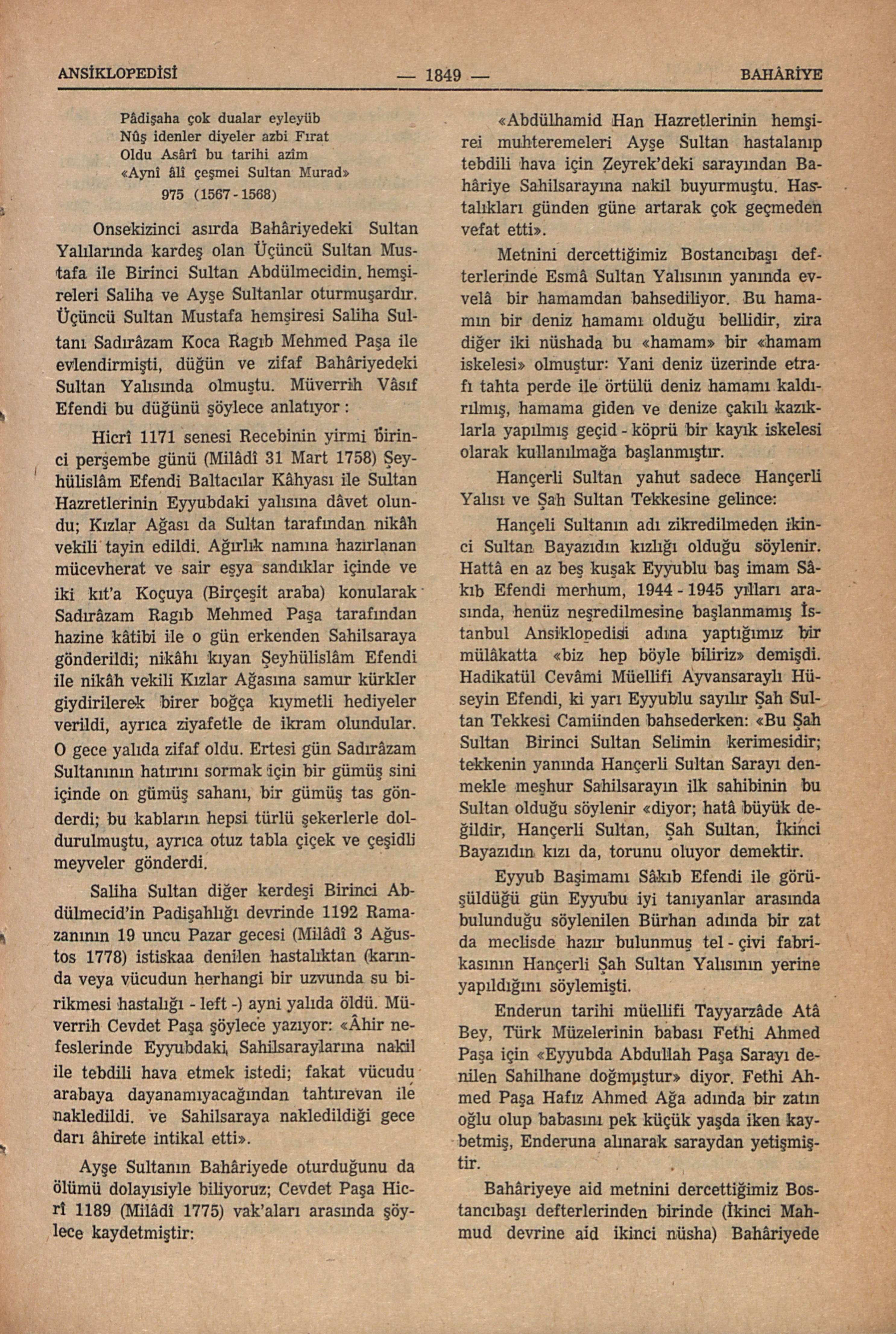 ANSİKLOPEDİSİ — 1849 — BAHÂRİYE

Pâdişaha çok dualar eyleyüb
Nûş idenler diyeler azbi Fırat
Oldu Asârî bu tarihi azîm
«Aynî âlî çeşmei Sultan Murad»
975 (1567 - 1568)

Onsekizinci asırda Bahâriyedeki Sultan Yalılarında kardeş olan Üçüncü Sultan Mustafa ile Birinci Sultan Abdülmecidin, hemşireleri Saliha ve Ayşe Sultanlar oturmuşardır. Üçüncü Sultan Mustafa hemşiresi Saliha Sultanı Sadırâzam Koca Ragıb Mehmed Paşa ile evlendirmişti, düğün ve zifaf Bahâriyedeki Sultan Yalısında olmuştu. Müverrih Vâsıf Efendi bu düğünü şöylece anlatıyor :

Hicrî 1171 senesi Recebinin yirmi birinci perşembe günü (Milâdî 31 Mart 1758) Şeyhülislâm Efendi Baltacılar Kâhyası ile Sultan Hazretlerinin Eyyubdaki yalısına dâvet olundu; Kızlar Ağası da Sultan tarafından nikâh vekili tayin edildi. Ağırlık namına hazırlanan mücevherat ve sair eşya sandıklar içinde ve iki kıt'a Koçuya (Birçeşit araba) konularak Sadırâzam Ragıb Mehmed Paşa tarafından hazine kâtibi ile o gün erkenden Sahilsaraya gönderildi; nikâhı kıyan Şeyhülislâm Efendi ile nikâh vekili Kızlar Ağasına samur kürkler giydirilerek birer boğça kıymetli hediyeler verildi, ayrıca ziyafetle de ikram olundular. O gece yalıda zifaf oldu. Ertesi gün Sadırâzam Sultanının hatırını sormak için bir gümüş sini içinde on gümüş sahanı, bir gümüş tas gönderdi; bu kabların hepsi türlü şekerlerle doldurulmuştu, ayrıca otuz tabla çiçek ve çeşidli meyveler gönderdi.

Saliha Sultan diğer kerdeşi Birinci Abdülmecid'in Padişahlığı devrinde 1192 Ramazanının 19 uncu Pazar gecesi (Milâdî 3 Ağustos 1778) istiskaa denilen hastalıktan (karında veya vücudun herhangi bir uzvunda su birikmesi hastalığı - left -) ayni yalıda öldü. Müverrih Cevdet Paşa şöylece yazıyor: «Âhir nefeslerinde Eyyubdaki Sahilsaraylarına nakil ile tebdili hava etmek istedi; fakat vücudu arabaya dayanamıyacağından tahtırevan ile nakledildi. ve Sahilsaraya nakledildiği gece darı âhirete intikal etti».

Ayşe Sultanın Bahâriyede oturduğunu da ölümü dolayısiyle biliyoruz; Cevdet Paşa Hicrî 1189 (Milâdî 1775) vak'aları arasında şöylece kaydetmiştir:

«Abdülhamid Han Hazretlerinin hemşirei muhteremeleri Ayşe Sultan hastalanıp tebdili hava için Zeyrek'deki sarayından Bahâriye Sahilsarayına nakil buyurmuştu. Hastalıkları günden güne artarak çok geçmeden vefat etti».

Metnini dercettiğimiz Bostancıbaşı defterlerinde Esmâ Sultan Yalısının yanında evvelâ bir hamamdan bahsediliyor. Bu hamamın bir deniz hamamı olduğu bellidir, zira diğer iki nüshada bu «hamam» bir «hamam iskelesi» olmuştur: Yani deniz üzerinde etrafı tahta perde ile örtülü deniz hamamı kaldırılmış, hamama giden ve denize çakılı kazıklarla yapılmış geçid - köprü bir kayık iskelesi olarak kullanılmağa başlanmıştır.

Hançerli Sultan yahut sadece Hançerli Yalısı ve Şah Sultan Tekkesine gelince:

Hançeli Sultanın adı zikredilmeden ikinci Sultan Bayazıdın kızlığı olduğu söylenir. Hattâ en az beş kuşak Eyyublu baş imam Sâkıb Efendi merhum, 1944 - 1945 yılları arasında, henüz neşredilmesine başlanmamış İstanbul Ansiklopedisi adına yaptığımız bir mülâkatta «biz hep böyle biliriz» demişdi. Hadikatül Cevâmi Müellifi Ayvansaraylı Hüseyin Efendi, ki yarı Eyyublu sayılır Şah Sultan Tekkesi Camiinden bahsederken: «Bu Şah Sultan Birinci Sultan Selimin kerimesidir; tekkenin yanında Hançerli Sultan Sarayı denmekle meşhur Sahilsarayın ilk sahibinin bu Sultan olduğu söylenir «diyor; hatâ büyük değildir, Hançerli Sultan, Şah Sultan, İkinci Bayazıdın kızı da, torunu oluyor demektir.

Eyyub Başimamı Sâkıb Efendi ile görüşüldüğü gün Eyyubu iyi tanıyanlar arasında bulunduğu söylenilen Bürhan adında bir zat da meclisde hazır bulunmuş tel - çivi fabrikasının Hançerli Şah Sultan Yalısının yerine yapıldığını söylemişti.

Enderun tarihi müellifi Tayyarzâde Atâ Bey, Türk Müzelerinin babası Fethi Ahmed Paşa için «Eyyubda Abdullah Paşa Sarayı denilen Sahilhane doğmuştur» diyor. Fethi Ahmed Paşa Hafız Ahmed Ağa adında bir zatın oğlu olup babasını pek küçük yaşda iken kaybetmiş, Enderuna alınarak saraydan yetişmiştir.

Bahâriyeye aid metnini dercettiğimiz Bostancıbaşı defterlerinden birinde (İkinci Mahmud devrine aid ikinci nüsha) Bahâriyede